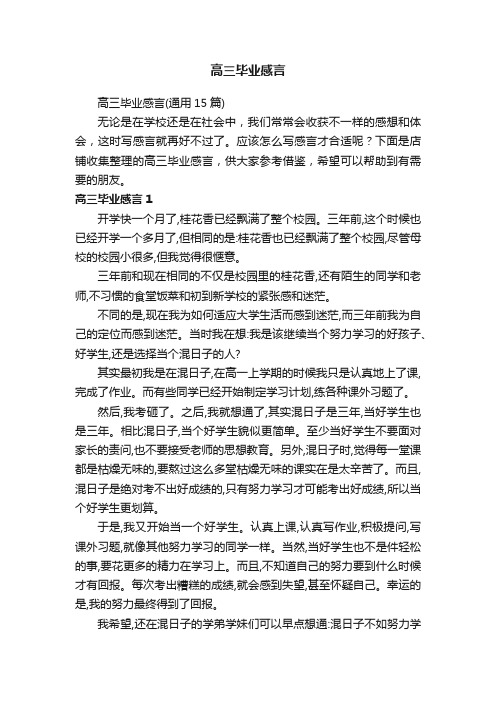 高三毕业感言

高三毕业感言(通用 15 篇)

无论是在学校还是在社会中，我们常常会收获不一样的感想和体会，这时写感言就再好不过了。应该怎么写感言才合适呢？下面是店铺收集整理的高三毕业感言，供大家参考借鉴，希望可以帮助到有需要的朋友。

高三毕业感言 1

开学快一个月了,桂花香已经飘满了整个校园。三年前,这个时候也已经开学一个多月了,但相同的是:桂花香也已经飘满了整个校园,尽管母校的校园小很多,但我觉得很惬意。

三年前和现在相同的不仅是校园里的桂花香,还有陌生的同学和老师,不习惯的食堂饭菜和初到新学校的紧张感和迷茫。

不同的是,现在我为如何适应大学生活而感到迷茫,而三年前我为自己的定位而感到迷茫。当时我在想:我是该继续当个努力学习的好孩子、好学生,还是选择当个混日子的人?

其实最初我是在混日子,在高一上学期的时候我只是认真地上了课,完成了作业。而有些同学已经开始制定学习计划,练各种课外习题了。

然后,我考砸了。之后,我就想通了,其实混日子是三年,当好学生也是三年。相比混日子,当个好学生貌似更简单。至少当好学生不要面对家长的责问,也不要接受老师的思想教育。另外,混日子时,觉得每一堂课都是枯燥无味的,要熬过这么多堂枯燥无味的课实在是太辛苦了。而且,混日子是绝对考不出好成绩的,只有努力学习才可能考出好成绩,所以当个好学生更划算。

于是,我又开始当一个好学生。认真上课,认真写作业,积极提问,写课外习题,就像其他努力学习的同学一样。当然,当好学生也不是件轻松的事,要花更多的精力在学习上。而且,不知道自己的努力要到什么时候才有回报。每次考出糟糕的成绩,就会感到失望,甚至怀疑自己。幸运的是,我的努力最终得到了回报。

我希望,还在混日子的学弟学妹们可以早点想通:混日子不如努力学